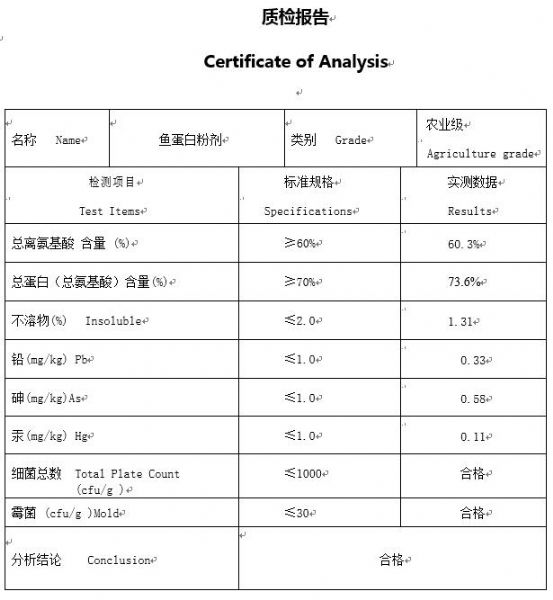 质检报告

Certificate of Analysis

| 名称 Name | 鱼蛋白粉剂 | 类别 Grade | 农业级 Agriculture grade |
|---|---|---|---|

| 检测项目 Test Items | 标准规格 Specifications | 实测数据 Results |
|---|---|---|
| 总离氨基酸 含量 (%) | ≥60% | 60.3% |
| 总蛋白（总氨基酸）含量(%) | ≥70% | 73.6% |
| 不溶物(%) Insoluble | ≤2.0 | 1.31 |
| 铅(mg/kg) Pb | ≤1.0 | 0.33 |
| 砷(mg/kg)As | ≤1.0 | 0.58 |
| 汞(mg/kg) Hg | ≤1.0 | 0.11 |
| 细菌总数 Total Plate Count (cfu/g ) | ≤1000 | 合格 |
| 霉菌 (cfu/g )Mold | ≤30 | 合格 |
| 分析结论 Conclusion | 合格 | |